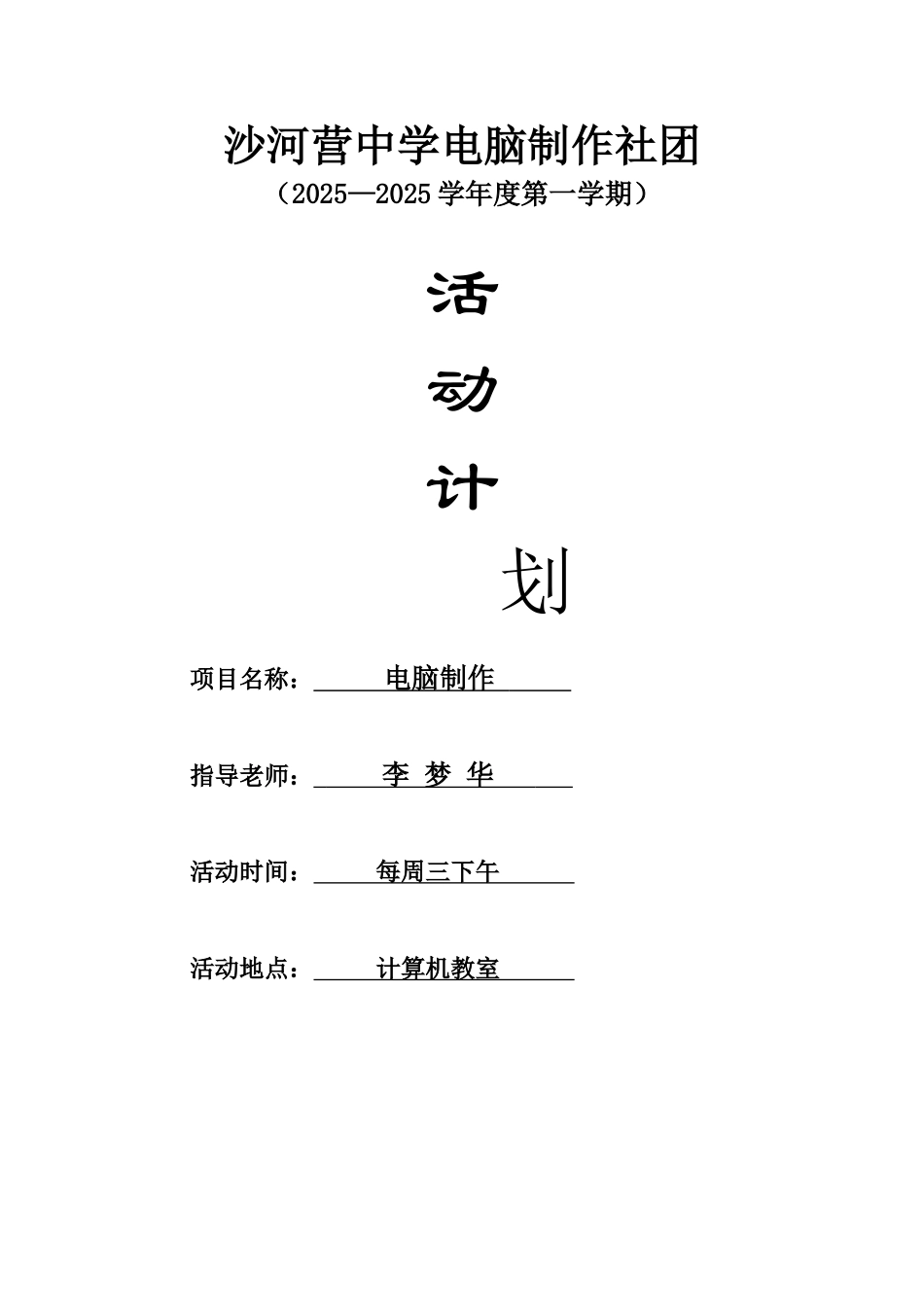 沙河营中学电脑制作社团
（2025—2025 学年度第一学期）

活

动

计

划

项目名称： 电脑制作

指导老师： 李 梦 华

活动时间： 每周三下午

活动地点： 计算机教室